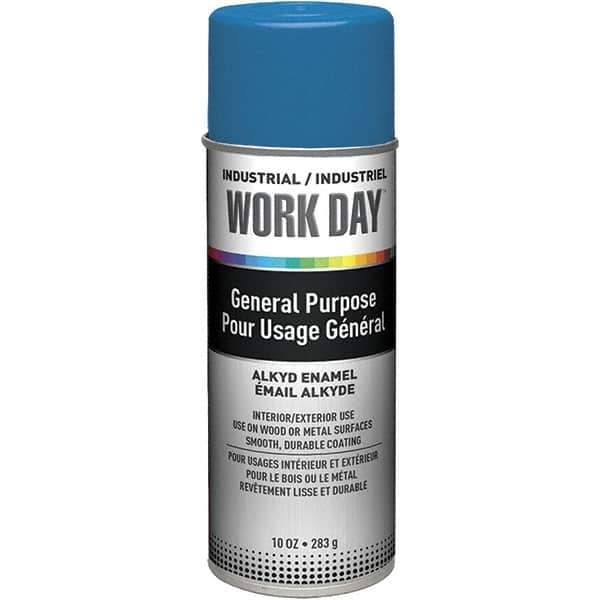 INDUSTRIAL / INDUSTRIEL
WORK DAY

General Purpose
Pour Usage Général

ALKYD ENAMEL
ÉMAIL ALKYDE

INTERIOR/EXTERIOR USE
USE ON WOOD OR METAL SURFACES
SMOOTH, DURABLE COATING

POUR USAGES INTÉRIEUR ET EXTÉRIEUR
POUR LE BOIS OU LE MÉTAL
REVÊTEMENT LISSE ET DURABLE

10 OZ • 283 g